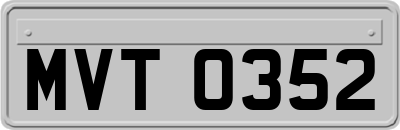 MVT 0352